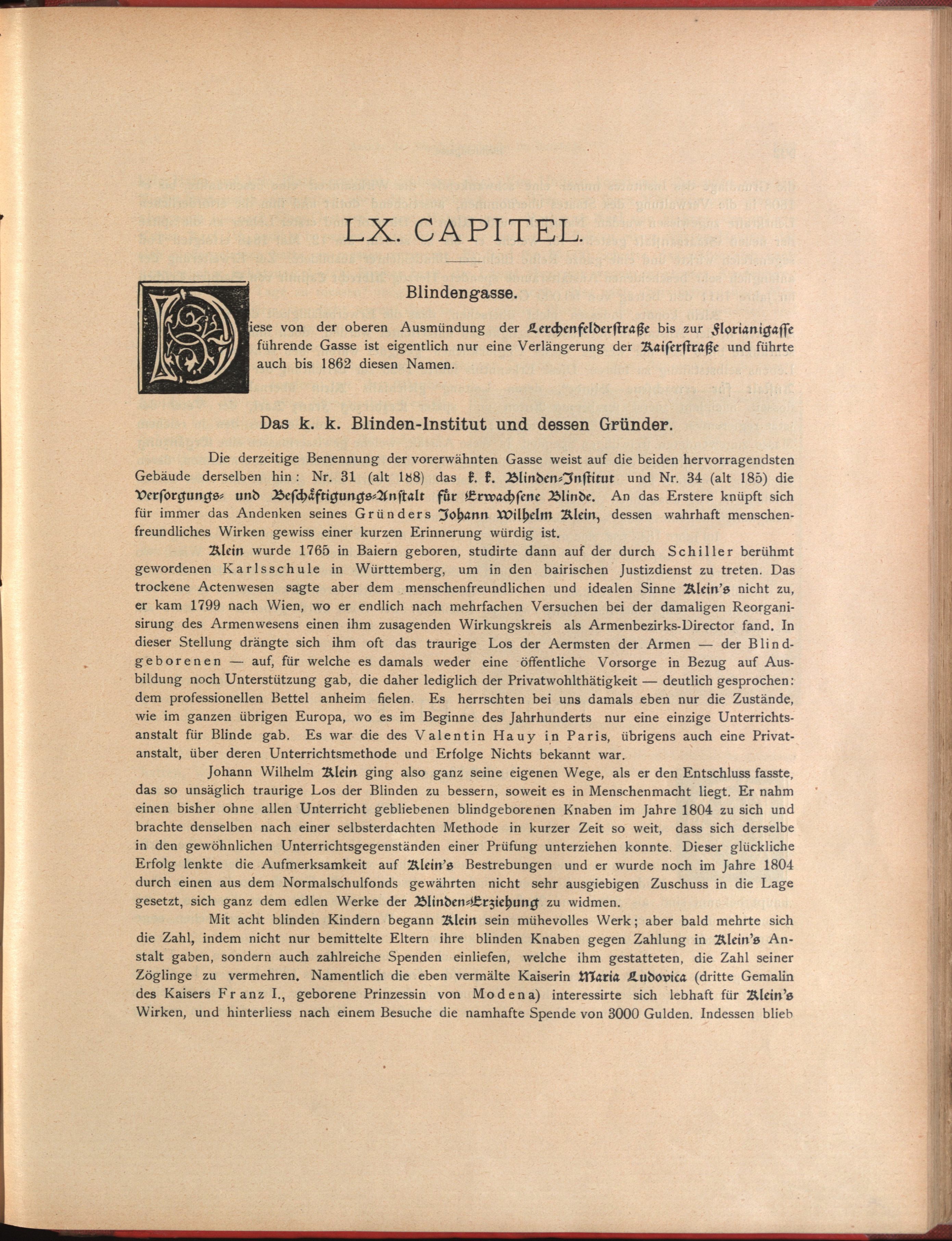 LX. CAPITEL.

Blindengasse.

Diese von der oberen Ausmündung der Lerchenfelderstraße bis zur Florianigasse führende Gasse ist eigentlich nur eine Verlängerung der Kaiserstraße und führte auch bis 1862 diesen Namen.

Das k. k. Blinden-Institut und dessen Gründer.

Die derzeitige Benennung der vorerwähnten Gasse weist auf die beiden hervorragendsten Gebäude derselben hin: Nr. 31 (alt 188) das k. k. Blinden-Institut und Nr. 34 (alt 185) die Versorgungs- und Beschäftigungs-Anstalt für Erwachsene Blinde. An das Erstere knüpft sich für immer das Andenken seines Gründers Johann Wilhelm Klein, dessen wahrhaft menschenfreundliches Wirken gewiss einer kurzen Erinnerung würdig ist.

Klein wurde 1765 in Baiern geboren, studirte dann auf der durch Schiller berühmt gewordenen Karlsschule in Württemberg, um in den bairischen Justizdienst zu treten. Das trockene Actenwesen sagte aber dem menschenfreundlichen und idealen Sinne Klein's nicht zu, er kam 1799 nach Wien, wo er endlich nach mehrfachen Versuchen bei der damaligen Reorganisirung des Armenwesens einen ihm zusagenden Wirkungskreis als Armenbezirks-Director fand. In dieser Stellung drängte sich ihm oft das traurige Los der Aermsten der Armen — der Blindgeborenen — auf, für welche es damals weder eine öffentliche Vorsorge in Bezug auf Ausbildung noch Unterstützung gab, die daher lediglich der Privatwohlthätigkeit — deutlich gesprochen: dem professionellen Bettel anheim fielen. Es herrschten bei uns damals eben nur die Zustände, wie im ganzen übrigen Europa, wo es im Beginne des Jahrhunderts nur eine einzige Unterrichtsanstalt für Blinde gab. Es war die des Valentin Hauy in Paris, übrigens auch eine Privatanstalt, über deren Unterrichtsmethode und Erfolge Nichts bekannt war.

Johann Wilhelm Klein ging also ganz seine eigenen Wege, als er den Entschluss fasste, das so unsäglich traurige Los der Blinden zu bessern, soweit es in Menschenmacht liegt. Er nahm einen bisher ohne allen Unterricht gebliebenen blindgeborenen Knaben im Jahre 1804 zu sich und brachte denselben nach einer selbsterdachten Methode in kurzer Zeit so weit, dass sich derselbe in den gewöhnlichen Unterrichtsgegenständen einer Prüfung unterziehen konnte. Dieser glückliche Erfolg lenkte die Aufmerksamkeit auf Klein's Bestrebungen und er wurde noch im Jahre 1804 durch einen aus dem Normalschulfonds gewährten nicht sehr ausgiebigen Zuschuss in die Lage gesetzt, sich ganz dem edlen Werke der Blinden-Erziehung zu widmen.

Mit acht blinden Kindern begann Klein sein mühevolles Werk; aber bald mehrte sich die Zahl, indem nicht nur bemittelte Eltern ihre blinden Knaben gegen Zahlung in Klein's Anstalt gaben, sondern auch zahlreiche Spenden einliefen, welche ihm gestatteten, die Zahl seiner Zöglinge zu vermehren. Namentlich die eben vermälte Kaiserin Maria Ludovica (dritte Gemalin des Kaisers Franz I., geborene Prinzessin von Modena) interessirte sich lebhaft für Klein's Wirken, und hinterliess nach einem Besuche die namhafte Spende von 3000 Gulden. Indessen blieb